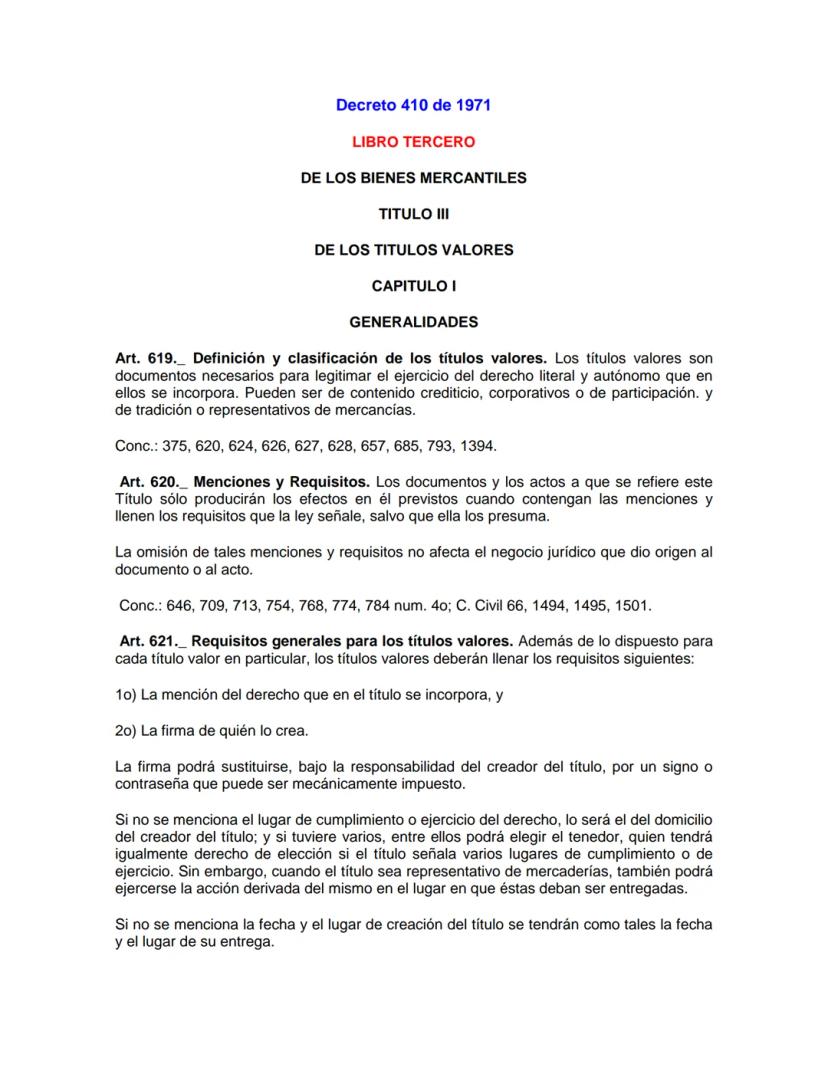 Decreto 410 de 1971

LIBRO TERCERO

DE LOS BIENES MERCANTILES

TITULO III

DE LOS TITULOS VALORES

CAPITULO I

GENERALIDADES

Art. 619._ Definición y clasificación de los títulos valores. Los títulos valores son documentos necesarios para legitimar el ejercicio del derecho literal y autónomo que en ellos se incorpora. Pueden ser de contenido crediticio, corporativos o de participación. y de tradición o representativos de mercancías.

Conc.: 375, 620, 624, 626, 627, 628, 657, 685, 793, 1394.

Art. 620._ Menciones y Requisitos. Los documentos y los actos a que se refiere este Título sólo producirán los efectos en él previstos cuando contengan las menciones y llenen los requisitos que la ley señale, salvo que ella los presuma.

La omisión de tales menciones y requisitos no afecta el negocio jurídico que dio origen al documento o al acto.

Conc.: 646, 709, 713, 754, 768, 774, 784 num. 4o; C. Civil 66, 1494, 1495, 1501.

Art. 621._ Requisitos generales para los títulos valores. Además de lo dispuesto para cada título valor en particular, los títulos valores deberán llenar los requisitos siguientes:

1o) La mención del derecho que en el título se incorpora, y

2o) La firma de quién lo crea.

La firma podrá sustituirse, bajo la responsabilidad del creador del título, por un signo o contraseña que puede ser mecánicamente impuesto.

Si no se menciona el lugar de cumplimiento o ejercicio del derecho, lo será el del domicilio del creador del título; y si tuviere varios, entre ellos podrá elegir el tenedor, quien tendrá igualmente derecho de elección si el título señala varios lugares de cumplimiento o de ejercicio. Sin embargo, cuando el título sea representativo de mercaderías, también podrá ejercerse la acción derivada del mismo en el lugar en que éstas deban ser entregadas.

Si no se menciona la fecha y el lugar de creación del título se tendrán como tales la fecha y el lugar de su entrega.